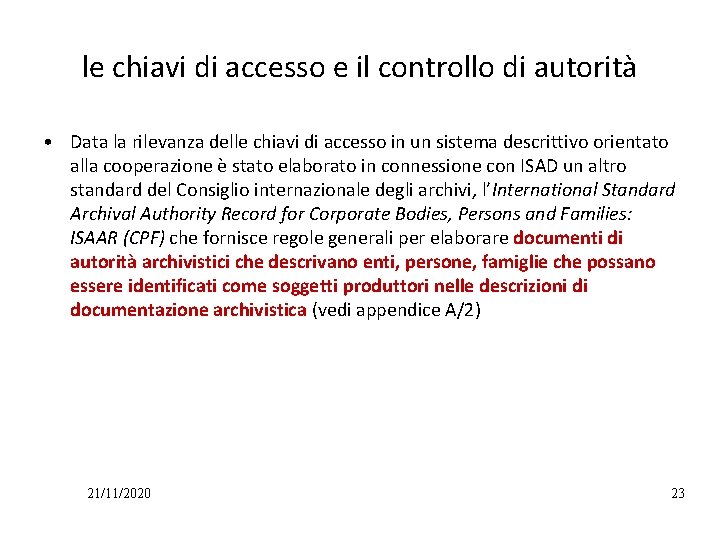 le chiavi di accesso e il controllo di autorità

• Data la rilevanza delle chiavi di accesso in un sistema descrittivo orientato alla cooperazione è stato elaborato in connessione con ISAD un altro standard del Consiglio internazionale degli archivi, l'International Standard Archival Authority Record for Corporate Bodies, Persons and Families: ISAAR (CPF) che fornisce regole generali per elaborare documenti di autorità archivistici che descrivano enti, persone, famiglie che possano essere identificati come soggetti produttori nelle descrizioni di documentazione archivistica (vedi appendice A/2)

21/11/2020

23